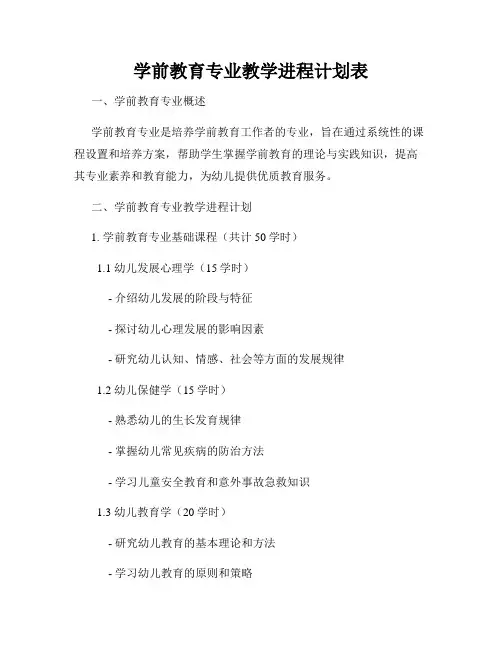 学前教育专业教学进程计划表

一、学前教育专业概述

学前教育专业是培养学前教育工作者的专业，旨在通过系统性的课程设置和培养方案，帮助学生掌握学前教育的理论与实践知识，提高其专业素养和教育能力，为幼儿提供优质教育服务。

二、学前教育专业教学进程计划

1. 学前教育专业基础课程（共计 50 学时）

1.1 幼儿发展心理学（15 学时）

- 介绍幼儿发展的阶段与特征

- 探讨幼儿心理发展的影响因素

- 研究幼儿认知、情感、社会等方面的发展规律

1.2 幼儿保健学（15 学时）

- 熟悉幼儿的生长发育规律

- 掌握幼儿常见疾病的防治方法

- 学习儿童安全教育和意外事故急救知识

1.3 幼儿教育学（20 学时）

- 研究幼儿教育的基本理论和方法

- 学习幼儿教育的原则和策略